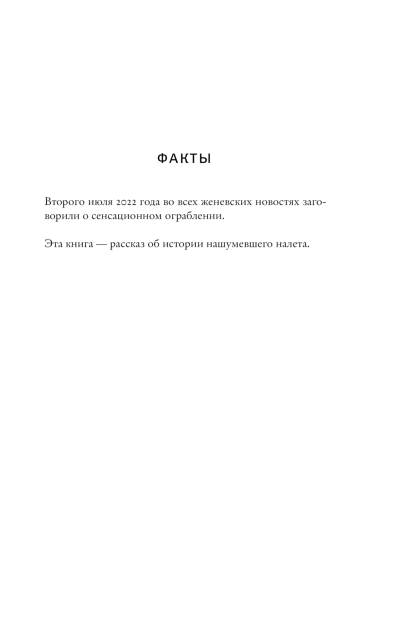 ФАКТЫ

Второго июля 2022 года во всех женевских новостях заговорили о сенсационном ограблении.

Эта книга — рассказ об истории нашумевшего налета.